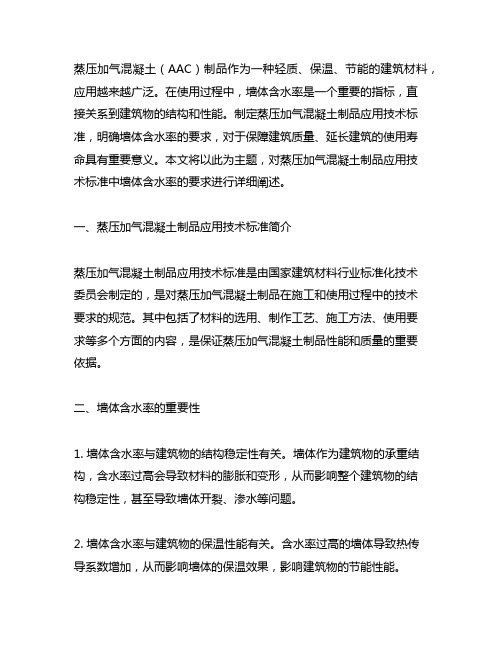 蒸压加气混凝土（AAC）制品作为一种轻质、保温、节能的建筑材料，应用越来越广泛。在使用过程中，墙体含水率是一个重要的指标，直接关系到建筑物的结构和性能。制定蒸压加气混凝土制品应用技术标准，明确墙体含水率的要求，对于保障建筑质量、延长建筑的使用寿命具有重要意义。本文将以此为主题，对蒸压加气混凝土制品应用技术标准中墙体含水率的要求进行详细阐述。

一、蒸压加气混凝土制品应用技术标准简介

蒸压加气混凝土制品应用技术标准是由国家建筑材料行业标准化技术委员会制定的，是对蒸压加气混凝土制品在施工和使用过程中的技术要求的规范。其中包括了材料的选用、制作工艺、施工方法、使用要求等多个方面的内容，是保证蒸压加气混凝土制品性能和质量的重要依据。

二、墙体含水率的重要性

1. 墙体含水率与建筑物的结构稳定性有关。墙体作为建筑物的承重结构，含水率过高会导致材料的膨胀和变形，从而影响整个建筑物的结构稳定性，甚至导致墙体开裂、渗水等问题。

2. 墙体含水率与建筑物的保温性能有关。含水率过高的墙体导致热传导系数增加，从而影响墙体的保温效果，影响建筑物的节能性能。